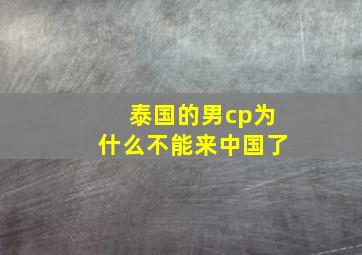 泰国的男cp为什么不能来中国了